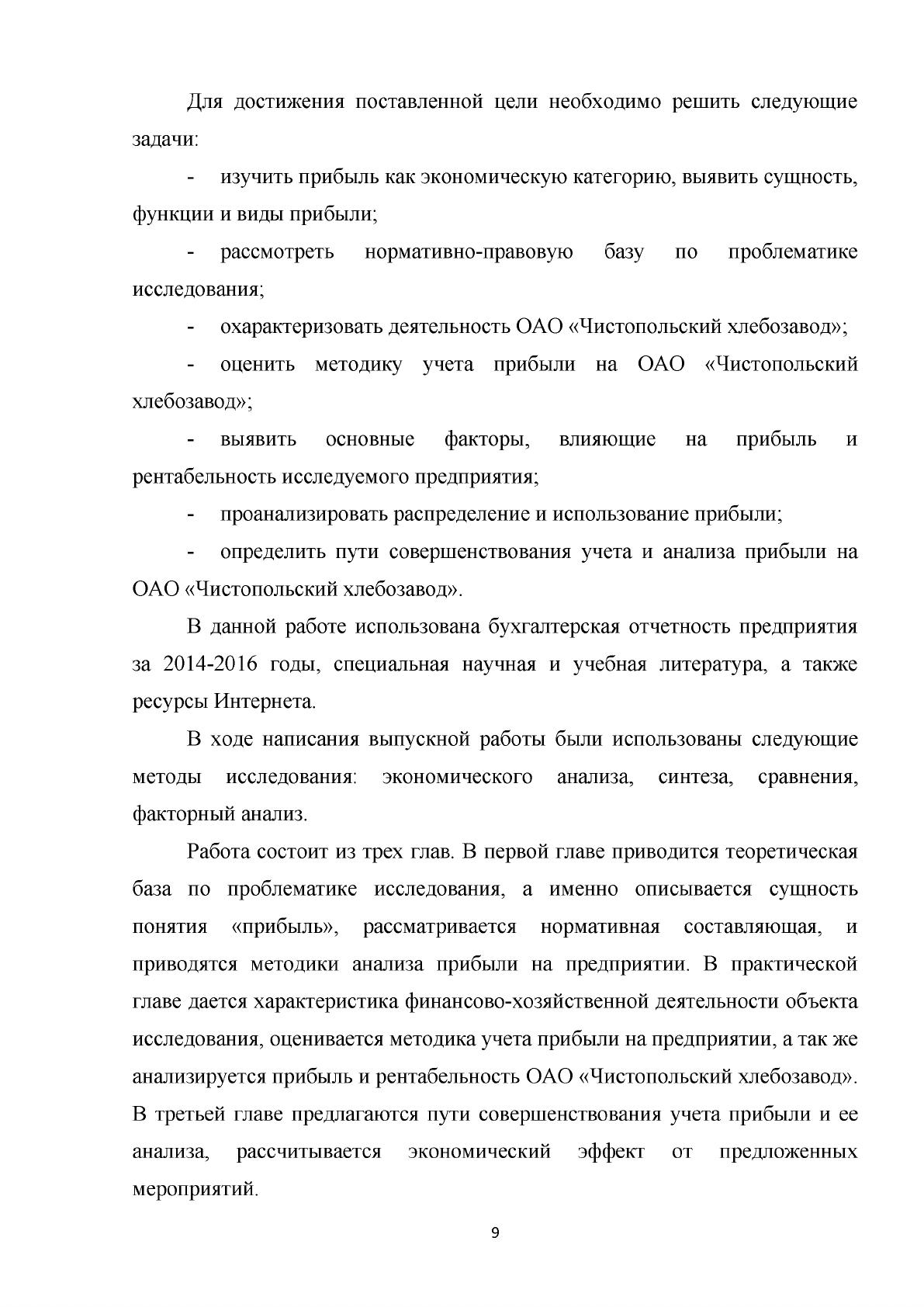 Для достижения поставленной цели необходимо решить следующие задачи:

- изучить прибыль как экономическую категорию, выявить сущность, функции и виды прибыли;

- рассмотреть нормативно-правовую базу по проблематике исследования;

- охарактеризовать деятельность ОАО «Чистопольский хлебозавод»;

- оценить методику учета прибыли на ОАО «Чистопольский хлебозавод»;

- выявить основные факторы, влияющие на прибыль и рентабельность исследуемого предприятия;

- проанализировать распределение и использование прибыли;

- определить пути совершенствования учета и анализа прибыли на ОАО «Чистопольский хлебозавод».

В данной работе использована бухгалтерская отчетность предприятия за 2014-2016 годы, специальная научная и учебная литература, а также ресурсы Интернета.

В ходе написания выпускной работы были использованы следующие методы исследования: экономического анализа, синтеза, сравнения, факторный анализ.

Работа состоит из трех глав. В первой главе приводится теоретическая база по проблематике исследования, а именно описывается сущность понятия «прибыль», рассматривается нормативная составляющая, и приводятся методики анализа прибыли на предприятии. В практической главе дается характеристика финансово-хозяйственной деятельности объекта исследования, оценивается методика учета прибыли на предприятии, а так же анализируется прибыль и рентабельность ОАО «Чистопольский хлебозавод». В третьей главе предлагаются пути совершенствования учета прибыли и ее анализа, рассчитывается экономический эффект от предложенных мероприятий.

9